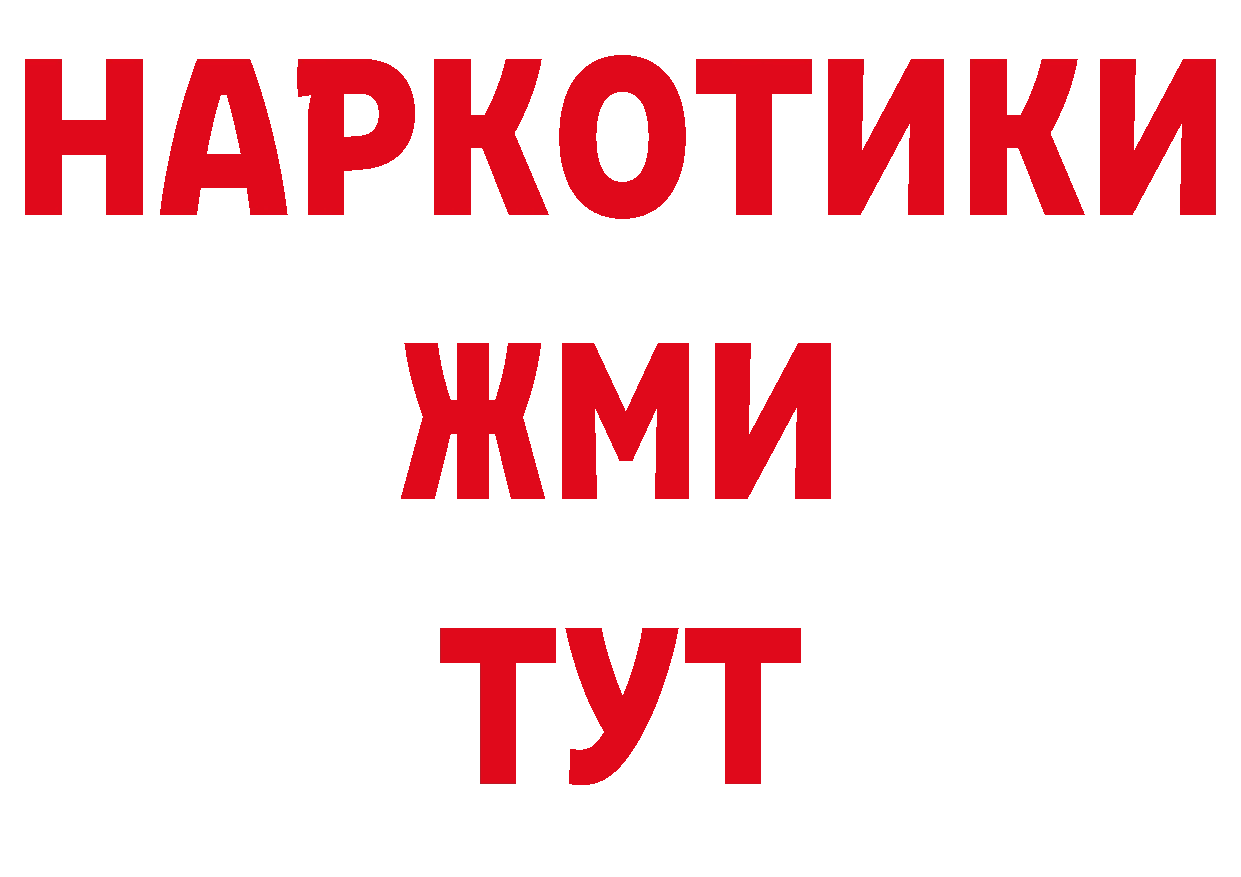 НАРКОТИКИ
ЖМИ
ТУТ